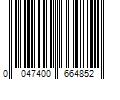 0 047400 664852